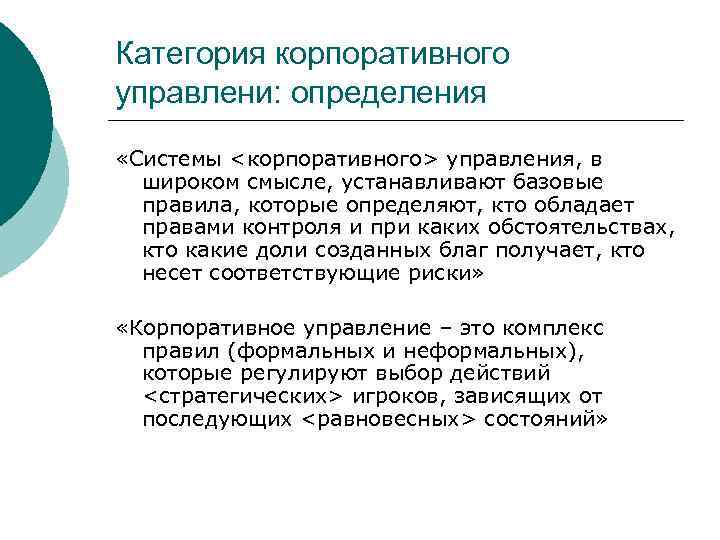 Категория корпоративного управлени: определения

«Системы <корпоративного> управления, в широком смысле, устанавливают базовые правила, которые определяют, кто обладает правами контроля и при каких обстоятельствах, кто какие доли созданных благ получает, кто несет соответствующие риски»

«Корпоративное управление – это комплекс правил (формальных и неформальных), которые регулируют выбор действий <стратегических> игроков, зависящих от последующих <равновесных> состояний»